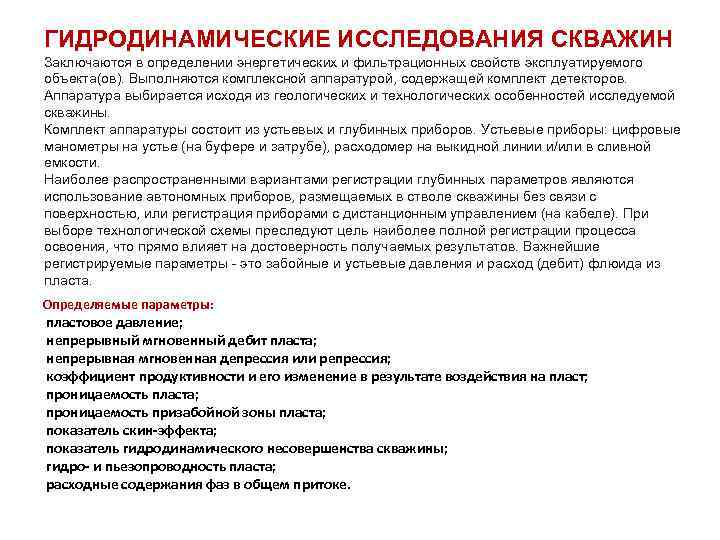 ГИДРОДИНАМИЧЕСКИЕ ИССЛЕДОВАНИЯ СКВАЖИН
Заключаются в определении энергетических и фильтрационных свойств эксплуатируемого объекта(ов). Выполняются комплексной аппаратурой, содержащей комплект детекторов. Аппаратура выбирается исходя из геологических и технологических особенностей исследуемой скважины.
Комплект аппаратуры состоит из устьевых и глубинных приборов. Устьевые приборы: цифровые манометры на устье (на буфере и затрубе), расходомер на выкидной линии и/или в сливной емкости.
Наиболее распространенными вариантами регистрации глубинных параметров являются использование автономных приборов, размещаемых в стволе скважины без связи с поверхностью, или регистрация приборами с дистанционным управлением (на кабеле). При выборе технологической схемы преследуют цель наиболее полной регистрации процесса освоения, что прямо влияет на достоверность получаемых результатов. Важнейшие регистрируемые параметры - это забойные и устьевые давления и расход (дебит) флюида из пласта.

Определяемые параметры:
пластовое давление;
непрерывный мгновенный дебит пласта;
непрерывная мгновенная депрессия или репрессия;
коэффициент продуктивности и его изменение в результате воздействия на пласт;
проницаемость пласта;
проницаемость призабойной зоны пласта;
показатель скин-эффекта;
показатель гидродинамического несовершенства скважины;
гидро- и пьезопроводность пласта;
расходные содержания фаз в общем притоке.